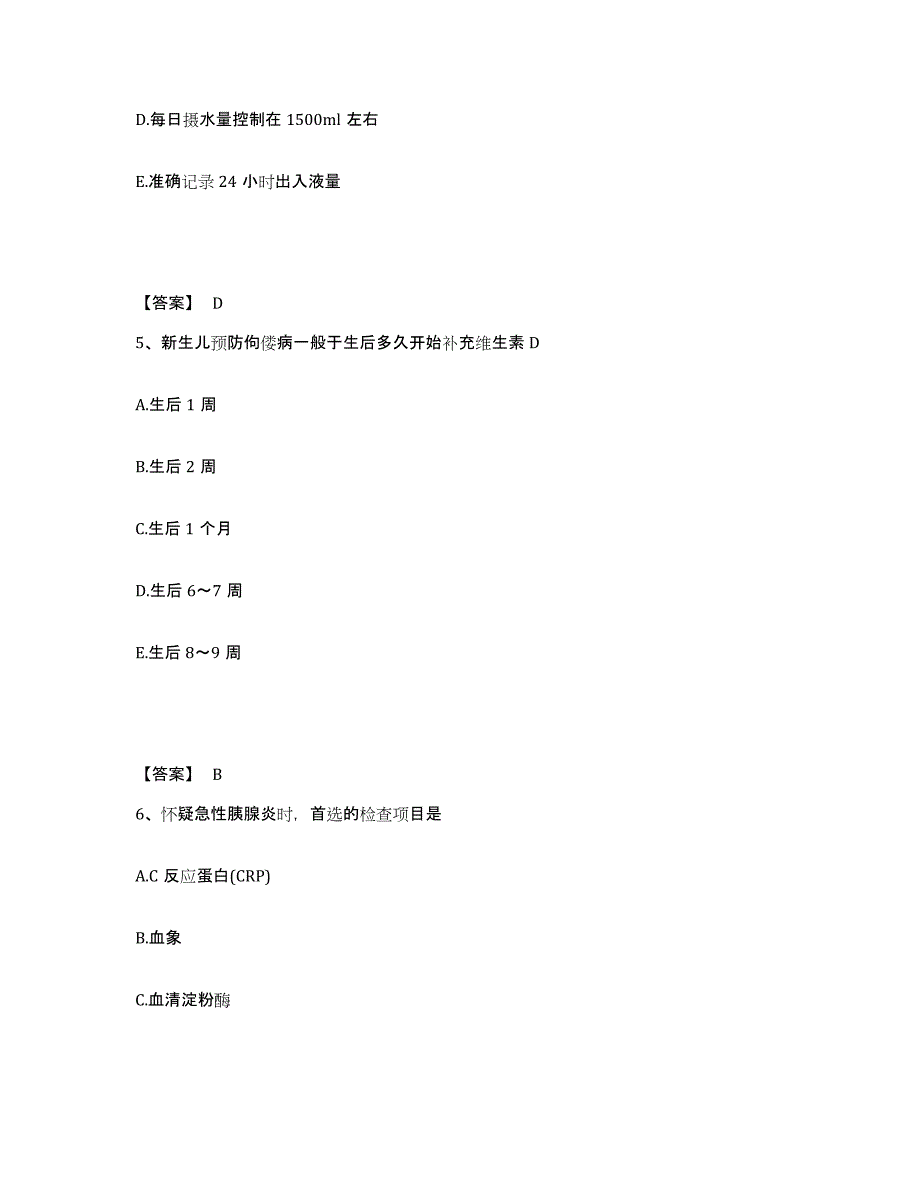 D.每日摄水量控制在 1500ml 左右

E.准确记录 24 小时出入液量

【答案】 D

5、新生儿预防佝偻病一般于生后多久开始补充维生素 D

A.生后 1 周

B.生后 2 周

C.生后 1 个月

D.生后 6～7 周

E.生后 8～9 周

【答案】 B

6、怀疑急性胰腺炎时，首选的检查项目是

A.C 反应蛋白(CRP)

B.血象

C.血清淀粉酶